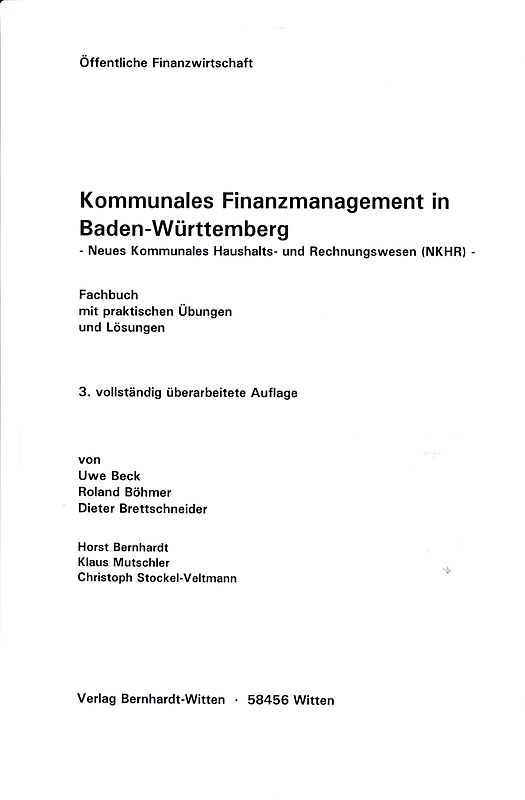 Öffentliche Finanzwirtschaft

Kommunales Finanzmanagement in Baden-Württemberg
- Neues Kommunales Haushalts- und Rechnungswesen (NKHR) -

Fachbuch
mit praktischen Übungen
und Lösungen

3. vollständig überarbeitete Auflage

von
Uwe Beck
Roland Böhmer
Dieter Brettschneider

Horst Bernhardt
Klaus Mutschler
Christoph Stockel-Veltmann

Verlag Bernhardt-Witten · 58456 Witten